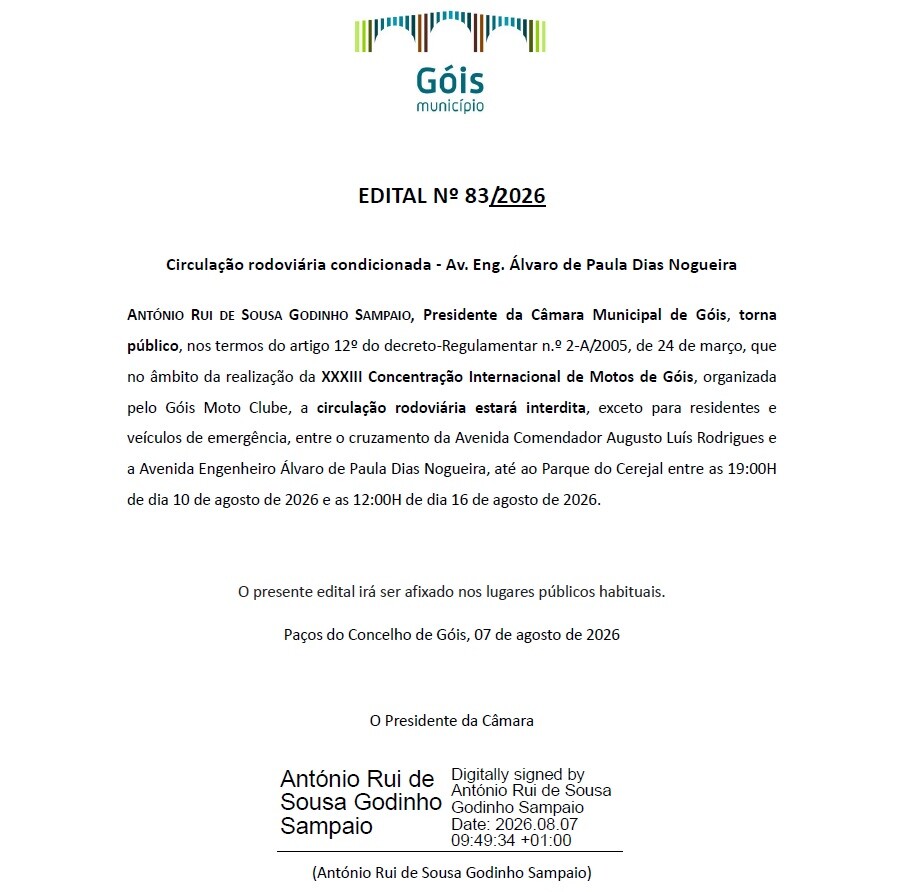 Góis
município

EDITAL Nº 83/2026

Circulação rodoviária condicionada - Av. Eng. Álvaro de Paula Dias Nogueira

ANTÓNIO RUI DE SOUSA GODINHO SAMPAIO, Presidente da Câmara Municipal de Góis, torna público, nos termos do artigo 12º do decreto-Regulamentar n.º 2-A/2005, de 24 de março, que no âmbito da realização da XXXIII Concentração Internacional de Motos de Góis, organizada pelo Góis Moto Clube, a circulação rodoviária estará interdita, exceto para residentes e veículos de emergência, entre o cruzamento da Avenida Comendador Augusto Luís Rodrigues e a Avenida Engenheiro Álvaro de Paula Dias Nogueira, até ao Parque do Cerejal entre as 19:00H de dia 10 de agosto de 2026 e as 12:00H de dia 16 de agosto de 2026.

O presente edital irá ser afixado nos lugares públicos habituais.

Paços do Concelho de Góis, 07 de agosto de 2026

O Presidente da Câmara

António Rui de Sousa Godinho Sampaio

Digitally signed by António Rui de Sousa Godinho Sampaio
Date: 2026.08.07 09:49:34 +01:00

(António Rui de Sousa Godinho Sampaio)